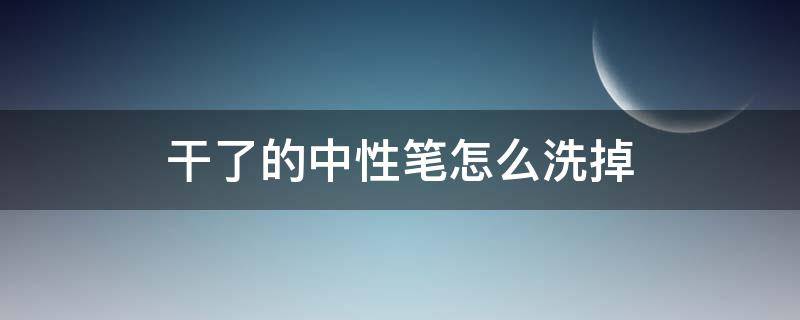 干了的中性笔怎么洗掉